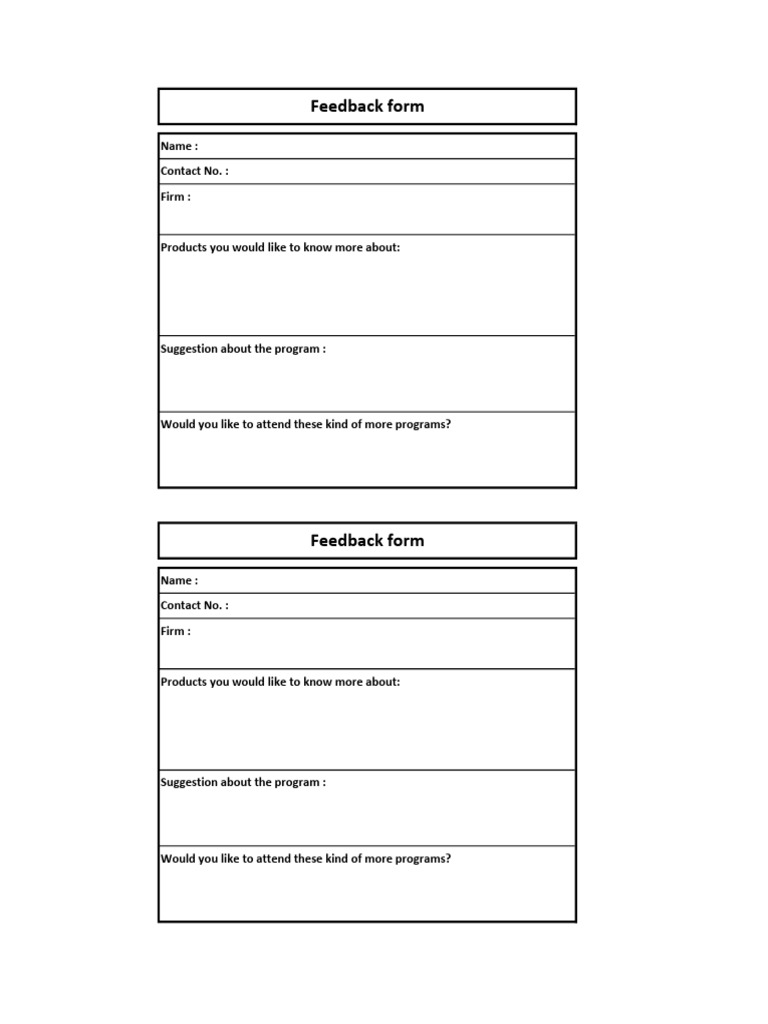 Feedback form

Name :

Contact No. :

Firm :

Products you would like to know more about:

Suggestion about the program :

Would you like to attend these kind of more programs?

Feedback form

Name :

Contact No. :

Firm :

Products you would like to know more about:

Suggestion about the program :

Would you like to attend these kind of more programs?